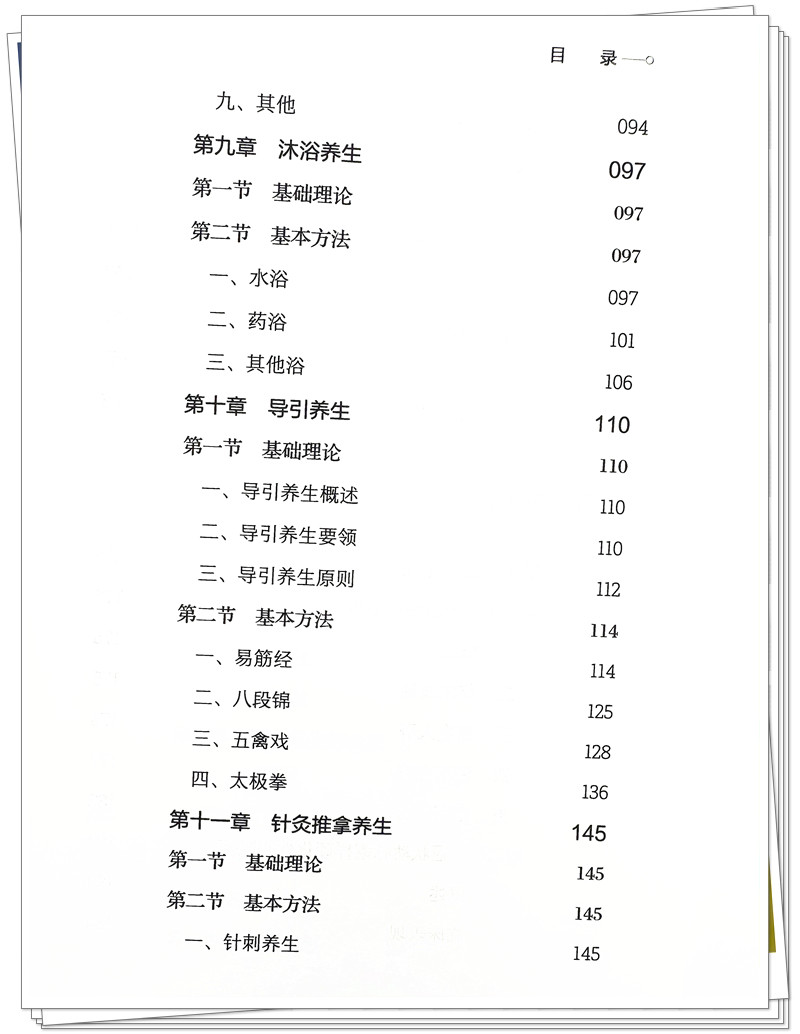 目 录

九、其他 094
第九章 沐浴养生 097
第一节 基础理论 097
第二节 基本方法 097
一、水浴 097
二、药浴 101
三、其他浴 106
第十章 导引养生 110
第一节 基础理论 110
一、导引养生概述 110
二、导引养生要领 110
三、导引养生原则 112
第二节 基本方法 114
一、易筋经 114
二、八段锦 125
三、五禽戏 128
四、太极拳 136
第十一章 针灸推拿养生 145
第一节 基础理论 145
第二节 基本方法 145
一、针刺养生 145